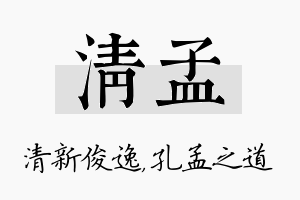 清孟

清新俊逸,孔孟之道